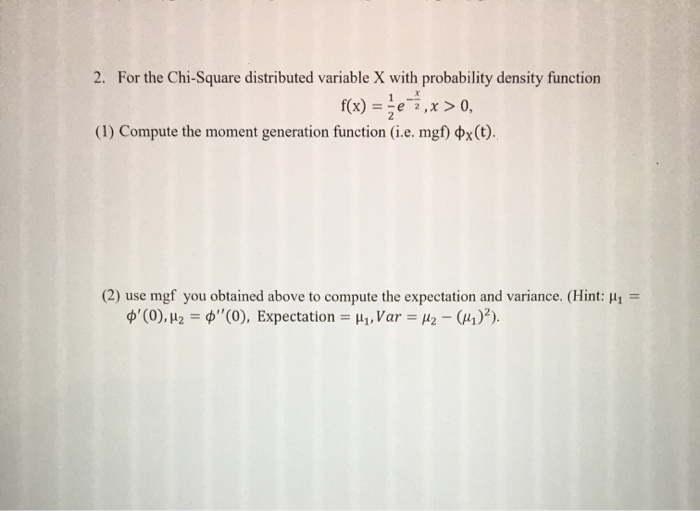 2. For the Chi-Square distributed variable X with probability density function

$f(x) = \frac{1}{2}e^{-\frac{x}{2}}, x > 0,$

(1) Compute the moment generation function (i.e. mgf) $\phi_X(t)$.

(2) use mgf you obtained above to compute the expectation and variance. (Hint: $\mu_1 = \phi'(0), \mu_2 = \phi''(0)$, Expectation $= \mu_1, Var = \mu_2 - (\mu_1)^2$).